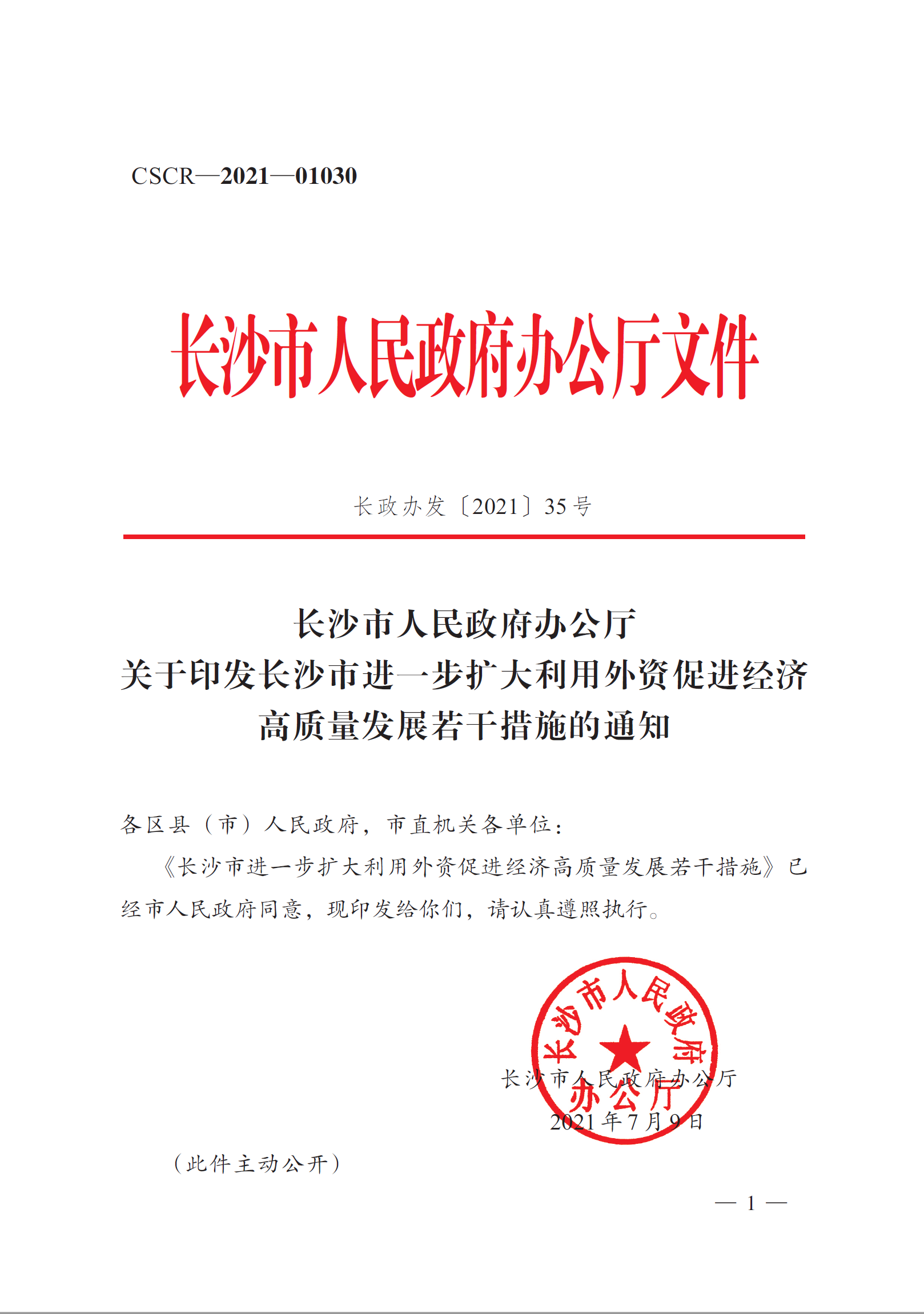 CSCR—2021—01030

长沙市人民政府办公厅文件

长政办发〔2021〕35号

长沙市人民政府办公厅
关于印发长沙市进一步扩大利用外资促进经济
高质量发展若干措施的通知

各区县（市）人民政府，市直机关各单位：

《长沙市进一步扩大利用外资促进经济高质量发展若干措施》已经市人民政府同意，现印发给你们，请认真遵照执行。

长沙市人民政府办公厅

长沙市人民政府办公厅
2021年7月9日

（此件主动公开）

— 1 —